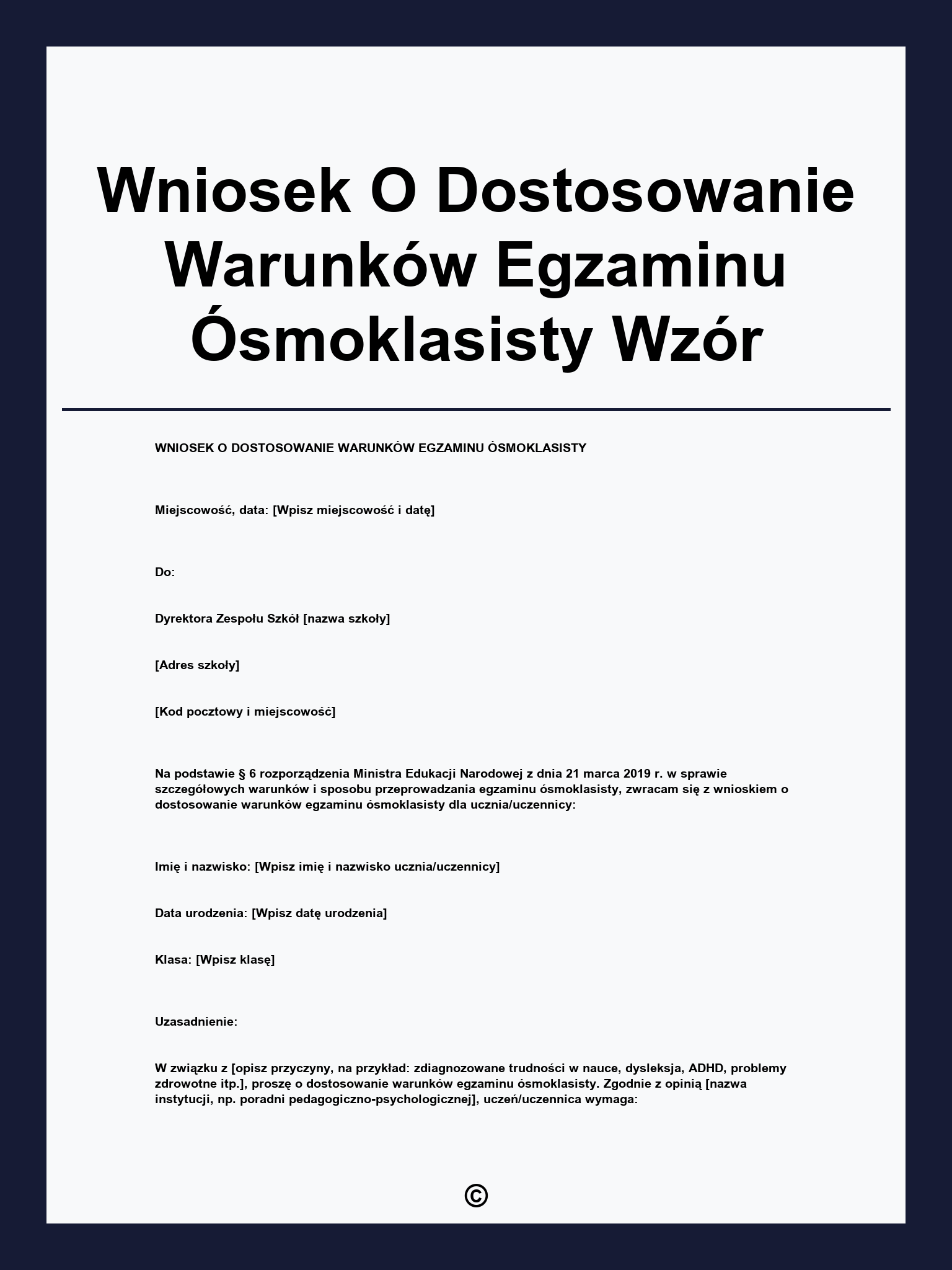 Wniosek O Dostosowanie Warunków Egzaminu Ósmoklasisty Wzór

WNIOSEK O DOSTOSOWANIE WARUNKÓW EGZAMINU ÓSMOKLASISTY

Miejscowość, data: [Wpisz miejscowość i datę]

Do:

Dyrektora Zespołu Szkół [nazwa szkoły]

[Adres szkoły]

[Kod pocztowy i miejscowość]

Na podstawie § 6 rozporządzenia Ministra Edukacji Narodowej z dnia 21 marca 2019 r. w sprawie szczegółowych warunków i sposobu przeprowadzania egzaminu ósmoklasisty, zwracam się z wnioskiem o dostosowanie warunków egzaminu ósmoklasisty dla ucznia/uczennicy:

Imię i nazwisko: [Wpisz imię i nazwisko ucznia/uczennicy]

Data urodzenia: [Wpisz datę urodzenia]

Klasa: [Wpisz klasę]

Uzasadnienie:

W związku z [opisz przyczyny, na przykład: zdiagnozowane trudności w nauce, dysleksja, ADHD, problemy zdrowotne itp.], proszę o dostosowanie warunków egzaminu ósmoklasisty. Zgodnie z opinią [nazwa instytucji, np. poradni pedagogiczno-psychologicznej], uczeń/uczennica wymaga:

©